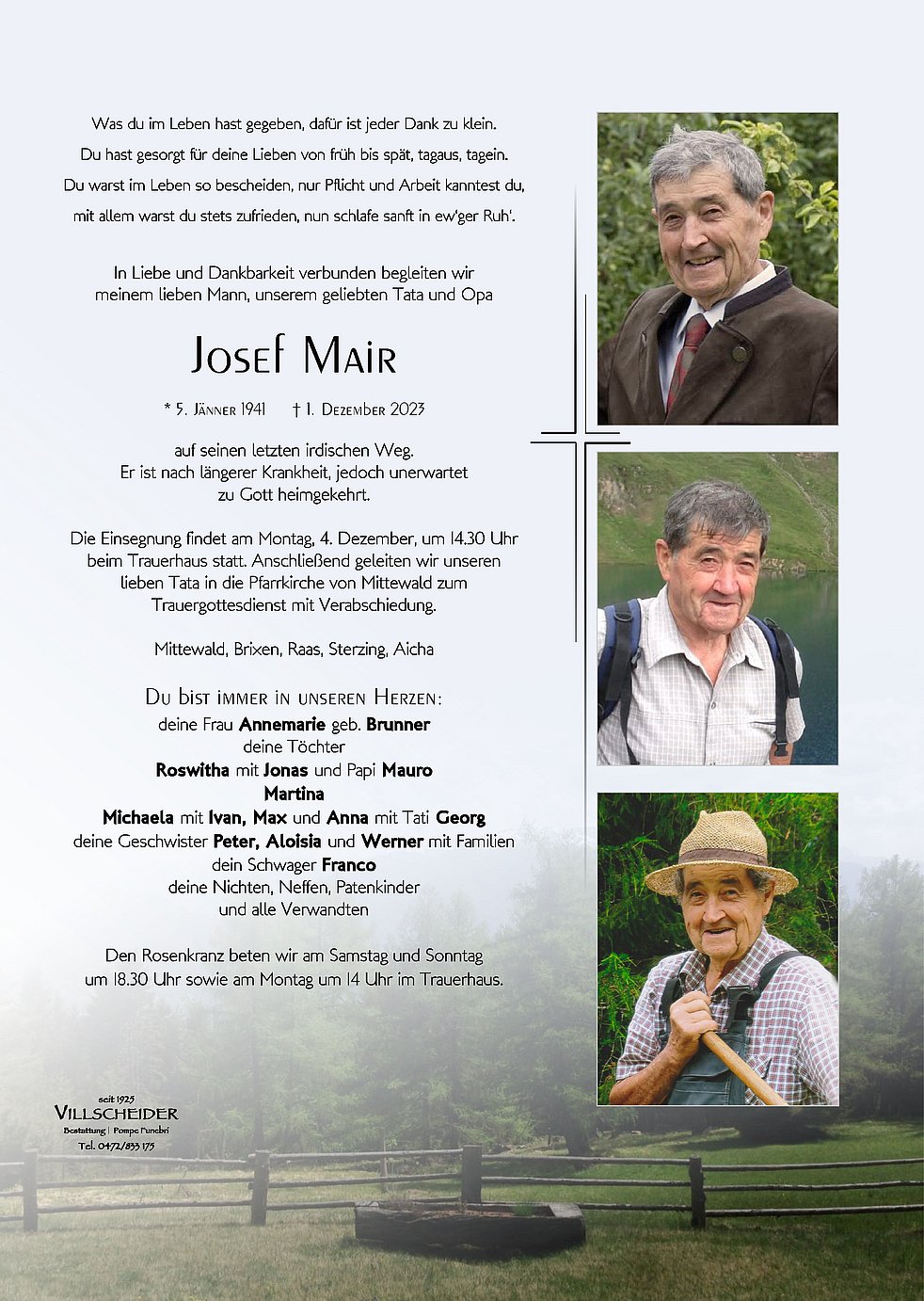 Was du im Leben hast gegeben, dafür ist jeder Dank zu klein.
Du hast gesorgt für deine Lieben von früh bis spät, tagaus, tagein.
Du warst im Leben so bescheiden, nur Pflicht und Arbeit kanntest du,
mit allem warst du stets zufrieden, nun schlafe sanft in ew'ger Ruh'.

In Liebe und Dankbarkeit verbunden begleiten wir meinem lieben Mann, unserem geliebten Tata und Opa

Josef Mair

* 5. Jänner 1941 † 1. Dezember 2023

auf seinen letzten irdischen Weg. Er ist nach längerer Krankheit, jedoch unerwartet zu Gott heimgekehrt.

Die Einsegnung findet am Montag, 4. Dezember, um 14.30 Uhr beim Trauerhaus statt. Anschließend geleiten wir unseren lieben Tata in die Pfarrkirche von Mittewald zum Trauergottesdienst mit Verabschiedung.

Mittewald, Brixen, Raas, Sterzing, Aicha

Du bist immer in unseren Herzen:
deine Frau Annemarie geb. Brunner
deine Töchter
Roswitha mit Jonas und Papi Mauro
Martina
Michaela mit Ivan, Max und Anna mit Tati Georg
deine Geschwister Peter, Aloisia und Werner mit Familien
dein Schwager Franco
deine Nichten, Neffen, Patenkinder
und alle Verwandten

Den Rosenkranz beten wir am Samstag und Sonntag um 18.30 Uhr sowie am Montag um 14 Uhr im Trauerhaus.

seit 1925
Villscheider
Bestattung | Pompe Funebri
Tel. 0472/833 175